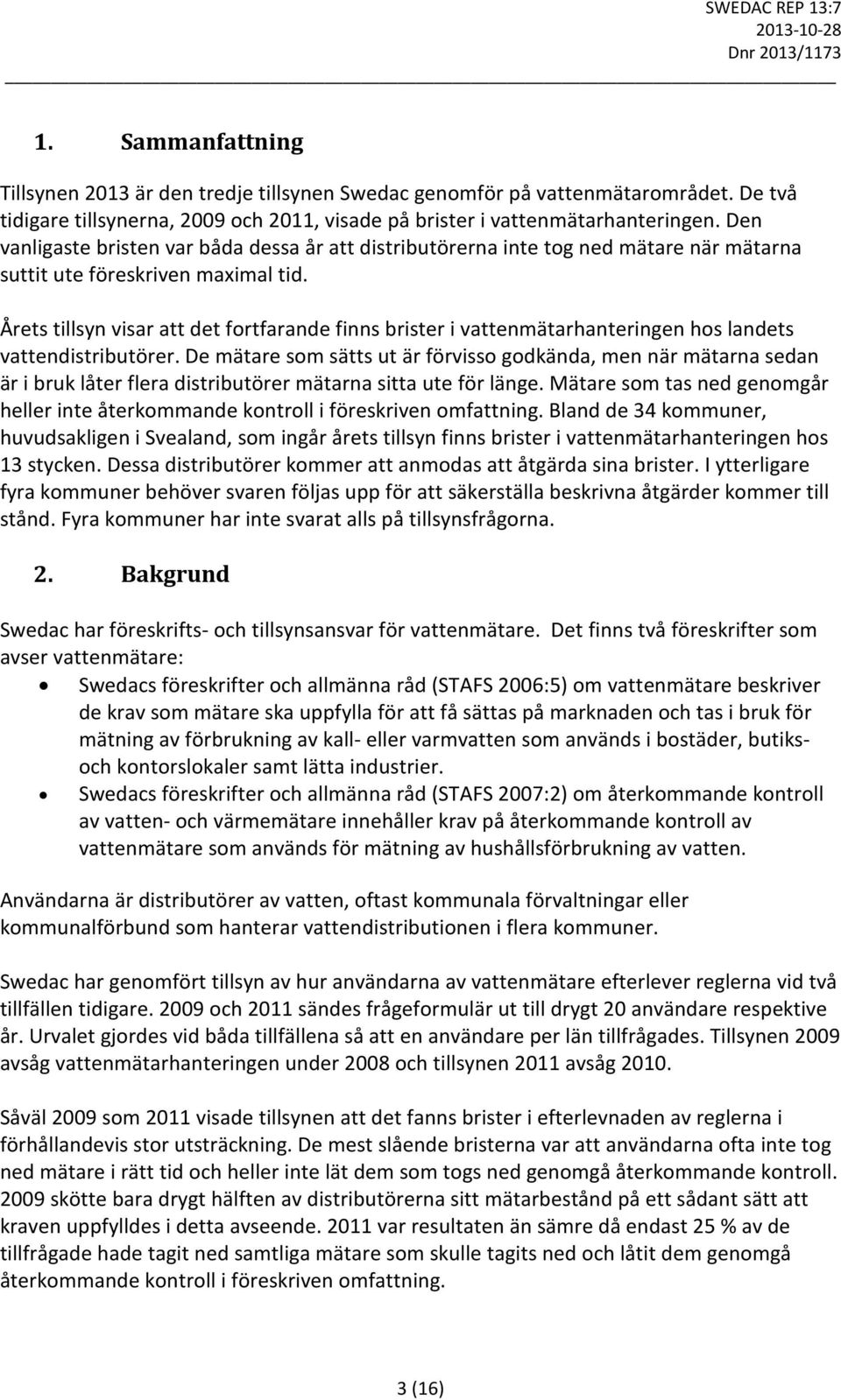 SWEDAC REP 13:7
2013-10-28
Dnr 2013/1173

1. Sammanfattning

Tillsynen 2013 är den tredje tillsynen Swedac genomför på vattenmätarområdet. De två tidigare tillsynerna, 2009 och 2011, visade på brister i vattenmätarhanteringen. Den vanligaste bristen var båda dessa år att distributörerna inte tog ned mätare när mätarna suttit ute föreskriven maximal tid.

Årets tillsyn visar att det fortfarande finns brister i vattenmätarhanteringen hos landets vattendistributörer. De mätare som sätts ut är förvisso godkända, men när mätarna sedan är i bruk låter flera distributörer mätarna sitta ute för länge. Mätare som tas ned genomgår heller inte återkommande kontroll i föreskriven omfattning. Bland de 34 kommuner, huvudsakligen i Svealand, som ingår årets tillsyn finns brister i vattenmätarhanteringen hos 13 stycken. Dessa distributörer kommer att anmodas att åtgärda sina brister. I ytterligare fyra kommuner behöver svaren följas upp för att säkerställa beskrivna åtgärder kommer till stånd. Fyra kommuner har inte svarat alls på tillsynsfrågorna.

2. Bakgrund

Swedac har föreskrifts- och tillsynsansvar för vattenmätare. Det finns två föreskrifter som avser vattenmätare:

• Swedacs föreskrifter och allmänna råd (STAFS 2006:5) om vattenmätare beskriver de krav som mätare ska uppfylla för att få sättas på marknaden och tas i bruk för mätning av förbrukning av kall- eller varmvatten som används i bostäder, butiks- och kontorslokaler samt lätta industrier.
• Swedacs föreskrifter och allmänna råd (STAFS 2007:2) om återkommande kontroll av vatten- och värmemätare innehåller krav på återkommande kontroll av vattenmätare som används för mätning av hushållsförbrukning av vatten.

Användarna är distributörer av vatten, oftast kommunala förvaltningar eller kommunalförbund som hanterar vattendistributionen i flera kommuner.

Swedac har genomfört tillsyn av hur användarna av vattenmätare efterlever reglerna vid två tillfällen tidigare. 2009 och 2011 sändes frågeformulär ut till drygt 20 användare respektive år. Urvalet gjordes vid båda tillfällena så att en användare per län tillfrågades. Tillsynen 2009 avsåg vattenmätarhanteringen under 2008 och tillsynen 2011 avsåg 2010.

Såväl 2009 som 2011 visade tillsynen att det fanns brister i efterlevnaden av reglerna i förhållandevis stor utsträckning. De mest slående bristerna var att användarna ofta inte tog ned mätare i rätt tid och heller inte lät dem som togs ned genomgå återkommande kontroll. 2009 skötte bara drygt hälften av distributörerna sitt mätarbestånd på ett sådant sätt att kraven uppfylldes i detta avseende. 2011 var resultaten än sämre då endast 25 % av de tillfrågade hade tagit ned samtliga mätare som skulle tagits ned och låtit dem genomgå återkommande kontroll i föreskriven omfattning.

3 (16)